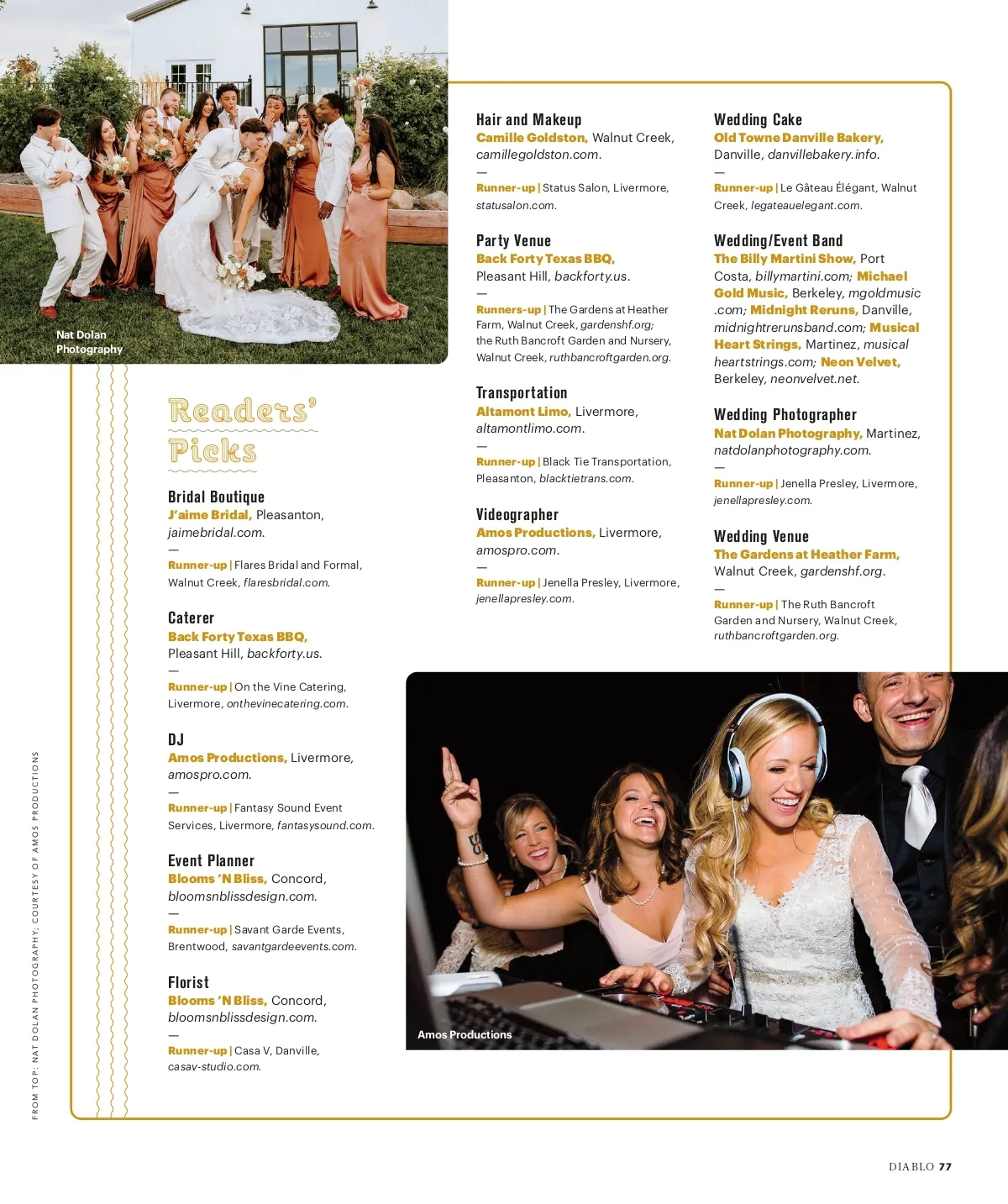 Nat Dolan Photography

Readers' Picks

Bridal Boutique
J'aime Bridal, Pleasanton, jaimebridal.com.
—
Runner-up | Flares Bridal and Formal, Walnut Creek, flaresbridal.com.

Caterer
Back Forty Texas BBQ, Pleasant Hill, backforty.us.
—
Runner-up | On the Vine Catering, Livermore, onthevinecatering.com.

DJ
Amos Productions, Livermore, amospro.com.
—
Runner-up | Fantasy Sound Event Services, Livermore, fantasysound.com.

Event Planner
Blooms 'N Bliss, Concord, bloomsnblissdesign.com.
—
Runner-up | Savant Garde Events, Brentwood, savantgardeevents.com.

Florist
Blooms 'N Bliss, Concord, bloomsnblissdesign.com.
—
Runner-up | Casa V, Danville, casav-studio.com.

Hair and Makeup
Camille Goldston, Walnut Creek, camillegoldston.com.
—
Runner-up | Status Salon, Livermore, statusalon.com.

Party Venue
Back Forty Texas BBQ, Pleasant Hill, backforty.us.
—
Runners-up | The Gardens at Heather Farm, Walnut Creek, gardenshf.org; the Ruth Bancroft Garden and Nursery, Walnut Creek, ruthbancroftgarden.org.

Transportation
Altamont Limo, Livermore, altamontlimo.com.
—
Runner-up | Black Tie Transportation, Pleasanton, blacktietrans.com.

Videographer
Amos Productions, Livermore, amospro.com.
—
Runner-up | Jenella Presley, Livermore, jenellapresley.com.

Wedding Cake
Old Towne Danville Bakery, Danville, danvillebakery.info.
—
Runner-up | Le Gâteau Élégant, Walnut Creek, legateauelegant.com.

Wedding/Event Band
The Billy Martini Show, Port Costa, billymartini.com; Michael Gold Music, Berkeley, mgoldmusic.com; Midnight Reruns, Danville, midnightrerunsband.com; Musical Heart Strings, Martinez, musicalheartstrings.com; Neon Velvet, Berkeley, neonvelvet.net.

Wedding Photographer
Nat Dolan Photography, Martinez, natdolanphotography.com.
—
Runner-up | Jenella Presley, Livermore, jenellapresley.com.

Wedding Venue
The Gardens at Heather Farm, Walnut Creek, gardenshf.org.
—
Runner-up | The Ruth Bancroft Garden and Nursery, Walnut Creek, ruthbancroftgarden.org.

Amos Productions

FROM TOP: NAT DOLAN PHOTOGRAPHY; COURTESY OF AMOS PRODUCTIONS

DIABLO 77